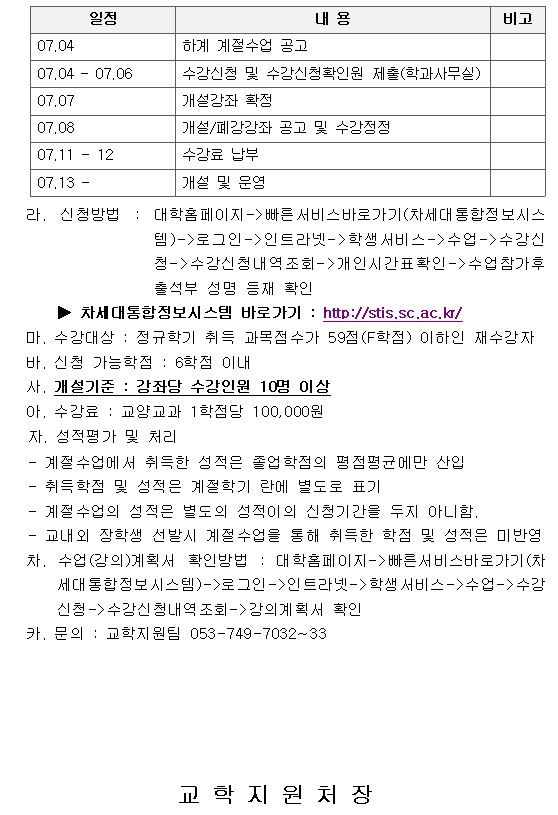 | 일정 | 내 용 | 비고 |
|---|---|---|
| 07.04 | 하계 계절수업 공고 | |
| 07.04 - 07.06 | 수강신청 및 수강신청확인원 제출(학과사무실) | |
| 07.07 | 개설강좌 확정 | |
| 07.08 | 개설/폐강강좌 공고 및 수강정정 | |
| 07.11 - 12 | 수강료 납부 | |
| 07.13 - | 개설 및 운영 | |

라. 신청방법 : 대학홈페이지->빠른서비스바로가기(차세대통합정보시스템)->로그인->인트라넷->학생서비스->수업->수강신청->수강신청내역조회->개인시간표확인->수업참가후 출석부 성명 등재 확인

▶ 차세대통합정보시스템 바로가기 : http://stis.sc.ac.kr/

마. 수강대상 : 정규학기 취득 과목점수가 59점(F학점) 이하인 재수강자

바. 신청 가능학점 : 6학점 이내

사. 개설기준 : 강좌당 수강인원 10명 이상

아. 수강료 : 교양교과 1학점당 100,000원

자. 성적평가 및 처리

- 계절수업에서 취득한 성적은 졸업학점의 평점평균에만 산입
- 취득학점 및 성적은 계절학기 란에 별도로 표기
- 계절수업의 성적은 별도의 성적이의 신청기간을 두지 아니함.
- 교내외 장학생 선발시 계절수업을 통해 취득한 학점 및 성적은 미반영

차. 수업(강의)계획서 확인방법 : 대학홈페이지->빠른서비스바로가기(차세대통합정보시스템)->로그인->인트라넷->학생서비스->수업->수강신청->수강신청내역조회->강의계획서 확인

카. 문의 : 교학지원팀 053-749-7032~33

교 학 지 원 처 장